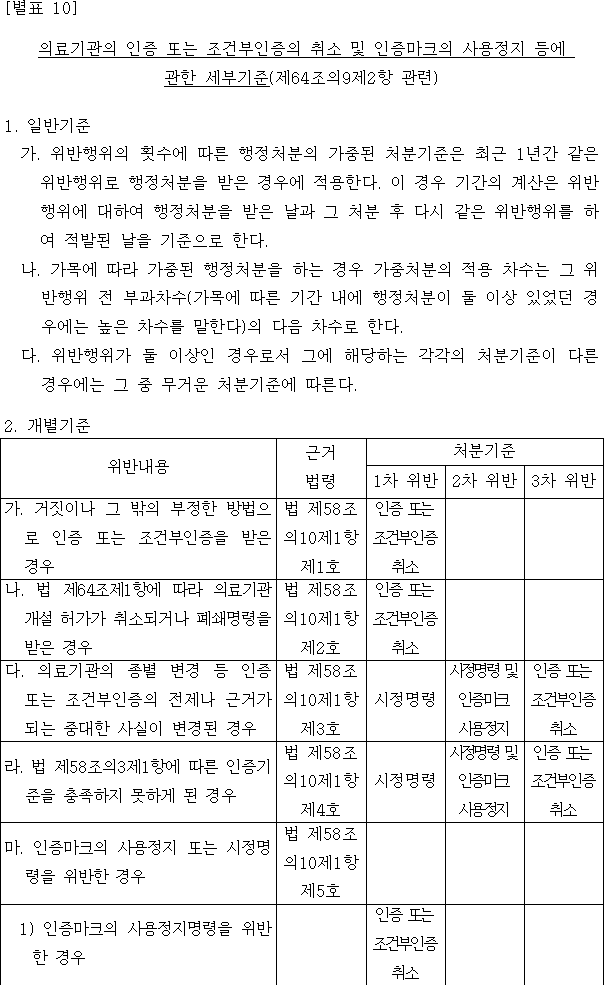 [별표 10]

의료기관의 인증 또는 조건부인증의 취소 및 인증마크의 사용정지 등에 관한 세부기준(제64조의9제2항 관련)

1. 일반기준

가. 위반행위의 횟수에 따른 행정처분의 가중된 처분기준은 최근 1년간 같은 위반행위로 행정처분을 받은 경우에 적용한다. 이 경우 기간의 계산은 위반행위에 대하여 행정처분을 받은 날과 그 처분 후 다시 같은 위반행위를 하여 적발된 날을 기준으로 한다.

나. 가목에 따라 가중된 행정처분을 하는 경우 가중처분의 적용 차수는 그 위반행위 전 부과차수(가목에 따른 기간 내에 행정처분이 둘 이상 있었던 경우에는 높은 차수를 말한다)의 다음 차수로 한다.

다. 위반행위가 둘 이상인 경우로서 그에 해당하는 각각의 처분기준이 다른 경우에는 그 중 무거운 처분기준에 따른다.

2. 개별기준

| 위반내용 | 근거 법령 | 처분기준 | | |
|---|---|---|---|---|
| | | 1차 위반 | 2차 위반 | 3차 위반 |
| 가. 거짓이나 그 밖의 부정한 방법으로 인증 또는 조건부인증을 받은 경우 | 법 제58조의10제1항 제1호 | 인증 또는 조건부인증 취소 | | |
| 나. 법 제64조제1항에 따라 의료기관 개설 허가가 취소되거나 폐쇄명령을 받은 경우 | 법 제58조의10제1항 제2호 | 인증 또는 조건부인증 취소 | | |
| 다. 의료기관의 종별 변경 등 인증 또는 조건부인증의 전제나 근거가 되는 중대한 사실이 변경된 경우 | 법 제58조의10제1항 제3호 | 시정명령 | 시정명령 및 인증마크 사용정지 | 인증 또는 조건부인증 취소 |
| 라. 법 제58조의3제1항에 따른 인증기준을 충족하지 못하게 된 경우 | 법 제58조의10제1항 제4호 | 시정명령 | 시정명령 및 인증마크 사용정지 | 인증 또는 조건부인증 취소 |
| 마. 인증마크의 사용정지 또는 시정명령을 위반한 경우 | 법 제58조의10제1항 제5호 | | | |
| 1) 인증마크의 사용정지명령을 위반한 경우 | | 인증 또는 조건부인증 취소 | | |